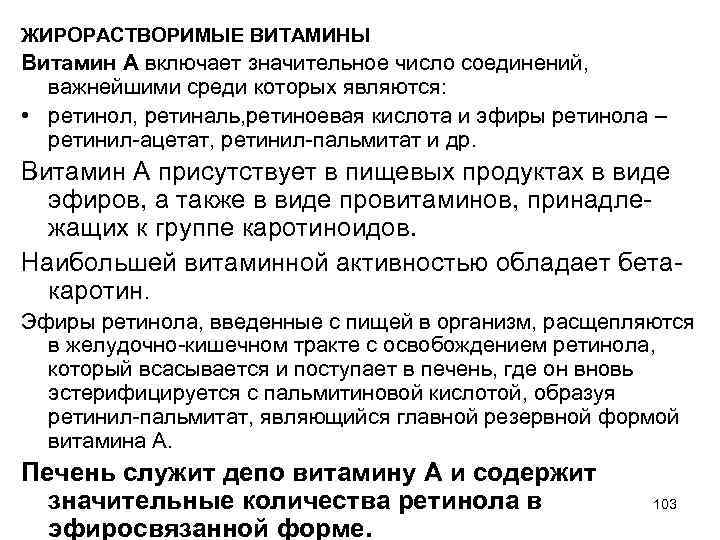 ЖИРОРАСТВОРИМЫЕ ВИТАМИНЫ

Витамин А включает значительное число соединений, важнейшими среди которых являются:

• ретинол, ретиналь,ретиноевая кислота и эфиры ретинола – ретинил-ацетат, ретинил-пальмитат и др.

Витамин А присутствует в пищевых продуктах в виде эфиров, а также в виде провитаминов, принадлежащих к группе каротиноидов.

Наибольшей витаминной активностью обладает бета-каротин.

Эфиры ретинола, введенные с пищей в организм, расщепляются в желудочно-кишечном тракте с освобождением ретинола, который всасывается и поступает в печень, где он вновь эстерифицируется с пальмитиновой кислотой, образуя ретинил-пальмитат, являющийся главной резервной формой витамина А.

Печень служит депо витамину А и содержит значительные количества ретинола в эфиросвязанной форме.

103